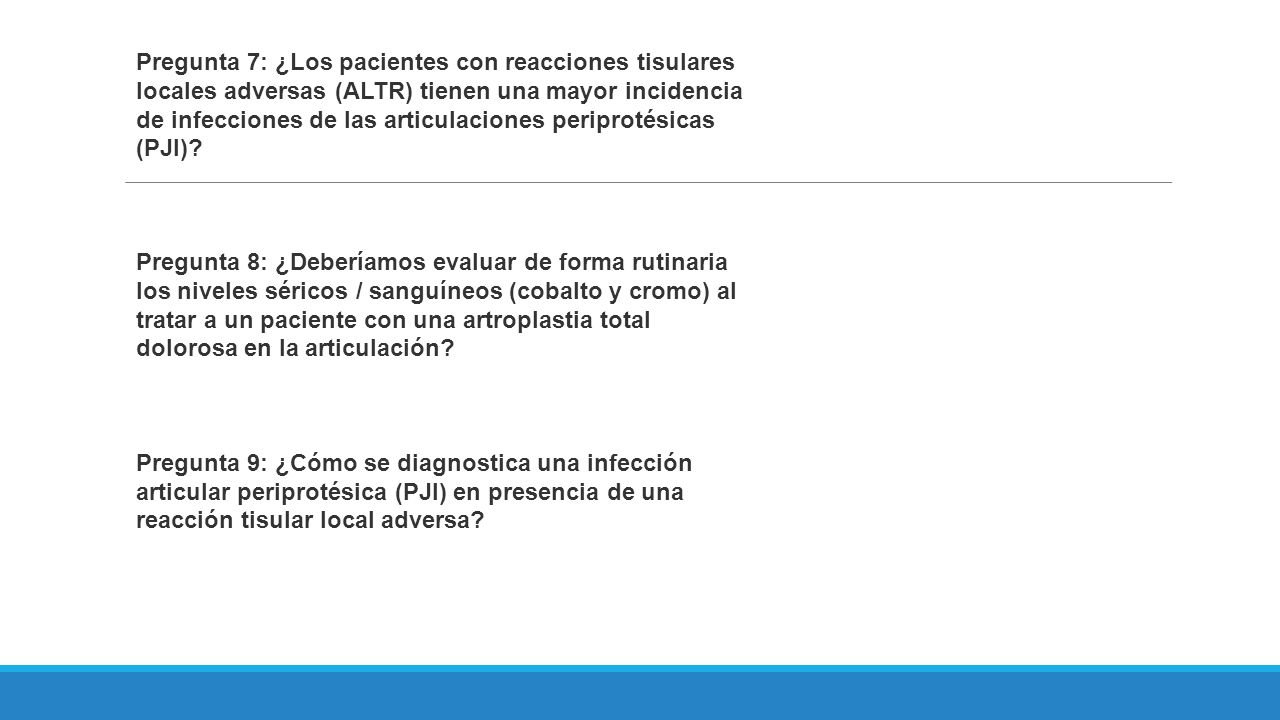 Pregunta 7: ¿Los pacientes con reacciones tisulares locales adversas (ALTR) tienen una mayor incidencia de infecciones de las articulaciones periprotésicas (PJI)?

Pregunta 8: ¿Deberíamos evaluar de forma rutinaria los niveles séricos / sanguíneos (cobalto y cromo) al tratar a un paciente con una artroplastia total dolorosa en la articulación?

Pregunta 9: ¿Cómo se diagnostica una infección articular periprotésica (PJI) en presencia de una reacción tisular local adversa?